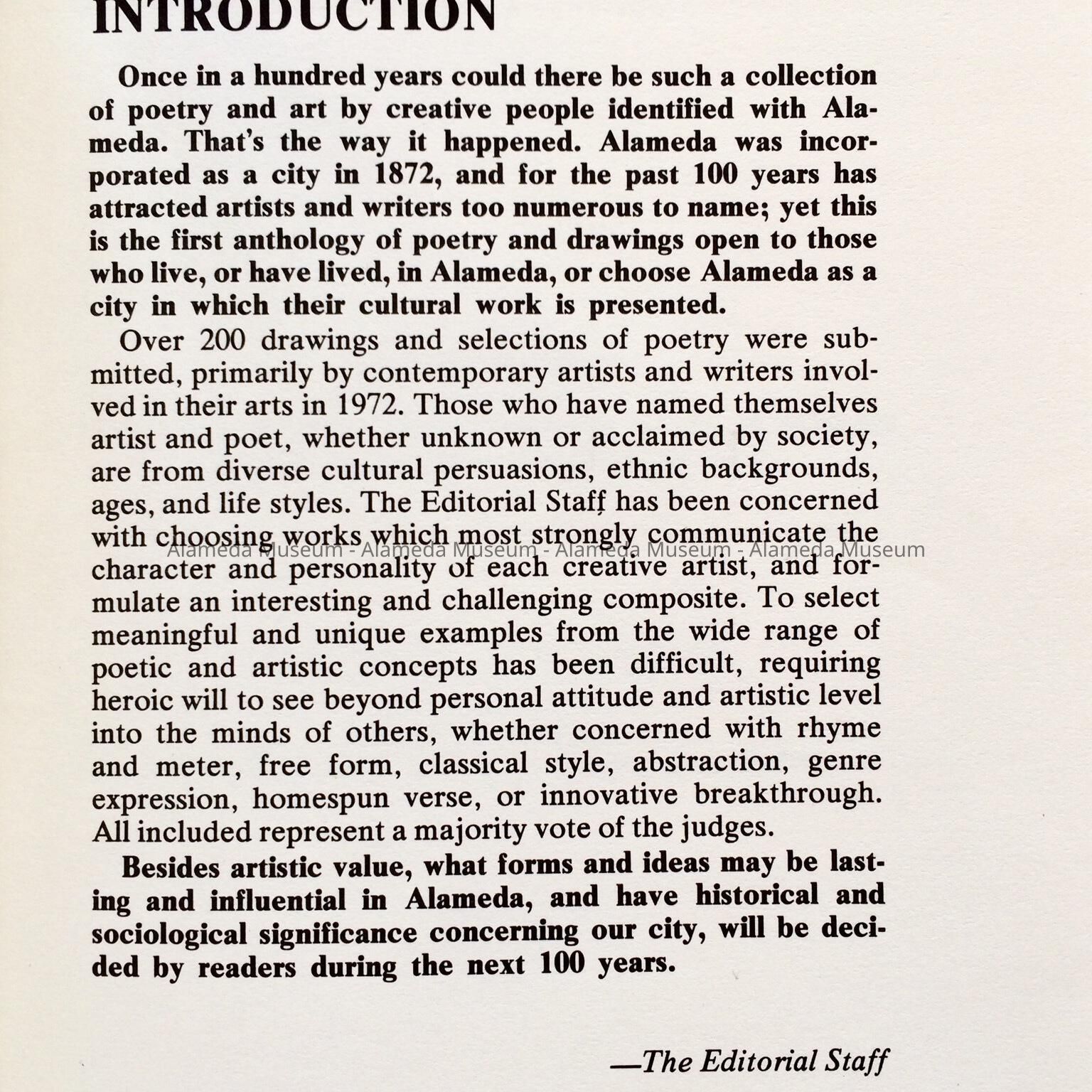 INTRODUCTION

Once in a hundred years could there be such a collection of poetry and art by creative people identified with Alameda. That's the way it happened. Alameda was incorporated as a city in 1872, and for the past 100 years has attracted artists and writers too numerous to name; yet this is the first anthology of poetry and drawings open to those who live, or have lived, in Alameda, or choose Alameda as a city in which their cultural work is presented.

Over 200 drawings and selections of poetry were submitted, primarily by contemporary artists and writers involved in their arts in 1972. Those who have named themselves artist and poet, whether unknown or acclaimed by society, are from diverse cultural persuasions, ethnic backgrounds, ages, and life styles. The Editorial Staff has been concerned with choosing works which most strongly communicate the character and personality of each creative artist, and formulate an interesting and challenging composite. To select meaningful and unique examples from the wide range of poetic and artistic concepts has been difficult, requiring heroic will to see beyond personal attitude and artistic level into the minds of others, whether concerned with rhyme and meter, free form, classical style, abstraction, genre expression, homespun verse, or innovative breakthrough. All included represent a majority vote of the judges.

Alameda Museum - Alameda Museum - Alameda Museum - Alameda Museum

Besides artistic value, what forms and ideas may be lasting and influential in Alameda, and have historical and sociological significance concerning our city, will be decided by readers during the next 100 years.

—The Editorial Staff